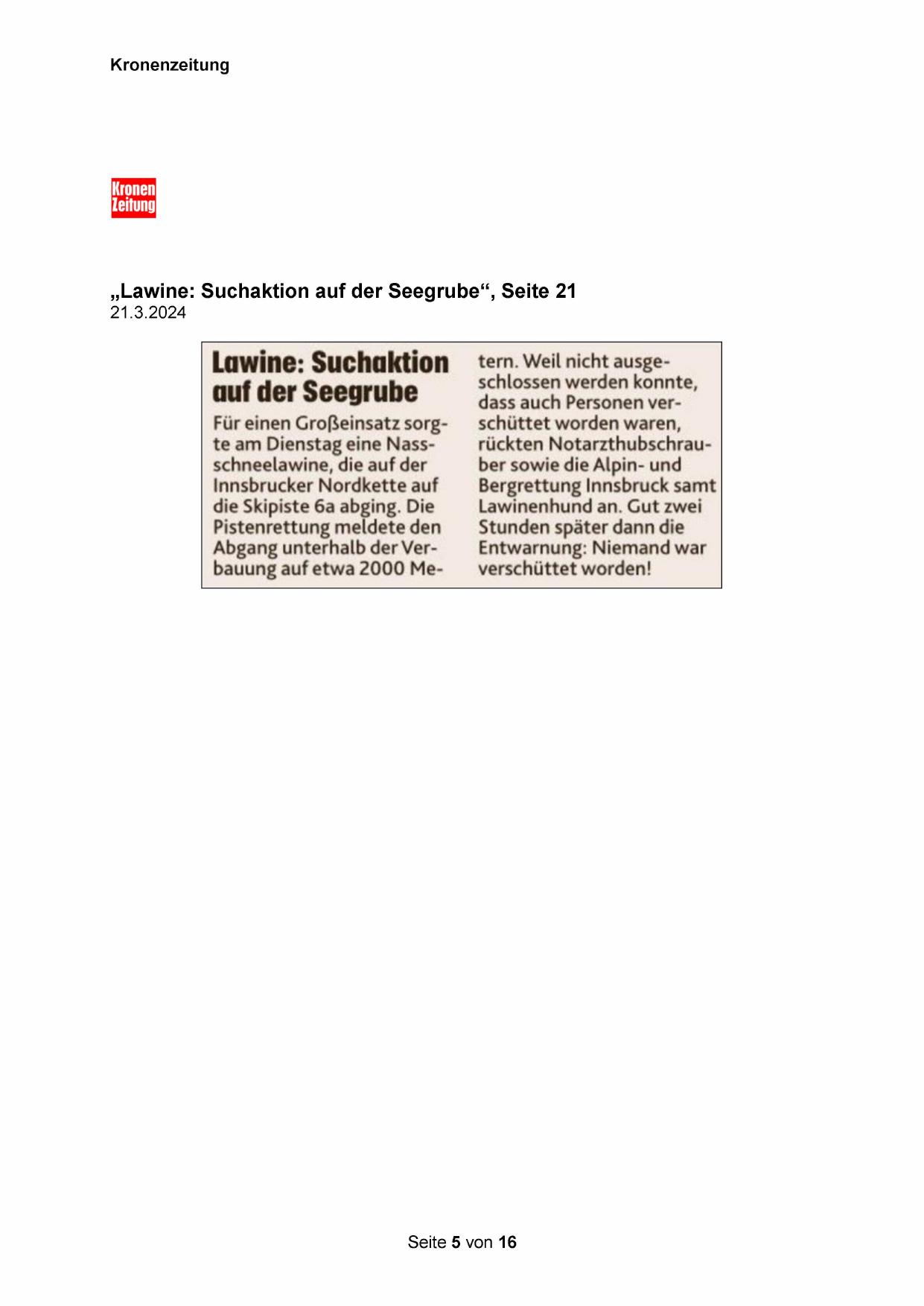 Kronenzeitung

Kronen Zeitung

„Lawine: Suchaktion auf der Seegrube“, Seite 21
21.3.2024

Lawine: Suchaktion auf der Seegrube

Für einen Großeinsatz sorgte am Dienstag eine Nassschneelawine, die auf der Innsbrucker Nordkette auf die Skipiste 6a abging. Die Pistenrettung meldete den Abgang unterhalb der Verbauung auf etwa 2000 Metern. Weil nicht ausgeschlossen werden konnte, dass auch Personen verschüttet worden waren, rückten Notarzthubschrauber sowie die Alpin- und Bergrettung Innsbruck samt Lawinenhund an. Gut zwei Stunden später dann die Entwarnung: Niemand war verschüttet worden!

Seite 5 von 16